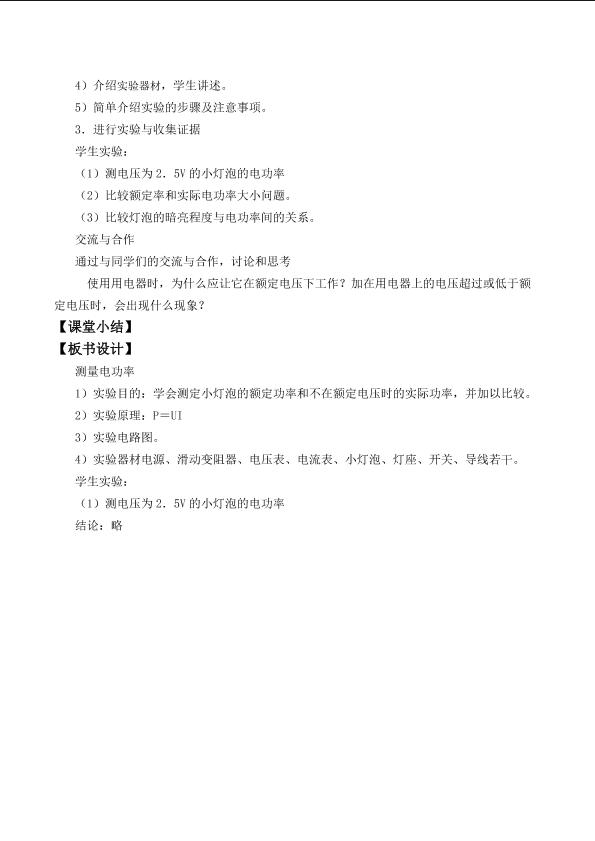 4）介绍实验器材，学生讲述。

5）简单介绍实验的步骤及注意事项。

3．进行实验与收集证据

学生实验：

（1）测电压为 2．5V 的小灯泡的电功率

（2）比较额定率和实际电功率大小问题。

（3）比较灯泡的暗亮程度与电功率间的关系。

交流与合作

通过与同学们的交流与合作，讨论和思考

使用用电器时，为什么应让它在额定电压下工作？加在用电器上的电压超过或低于额定电压时，会出现什么现象？

【课堂小结】

【板书设计】

测量电功率

1）实验目的：学会测定小灯泡的额定功率和不在额定电压时的实际功率，并加以比较。

2）实验原理：P＝UI

3）实验电路图。

4）实验器材电源、滑动变阻器、电压表、电流表、小灯泡、灯座、开关、导线若干。

学生实验：

（1）测电压为 2．5V 的小灯泡的电功率

结论：略